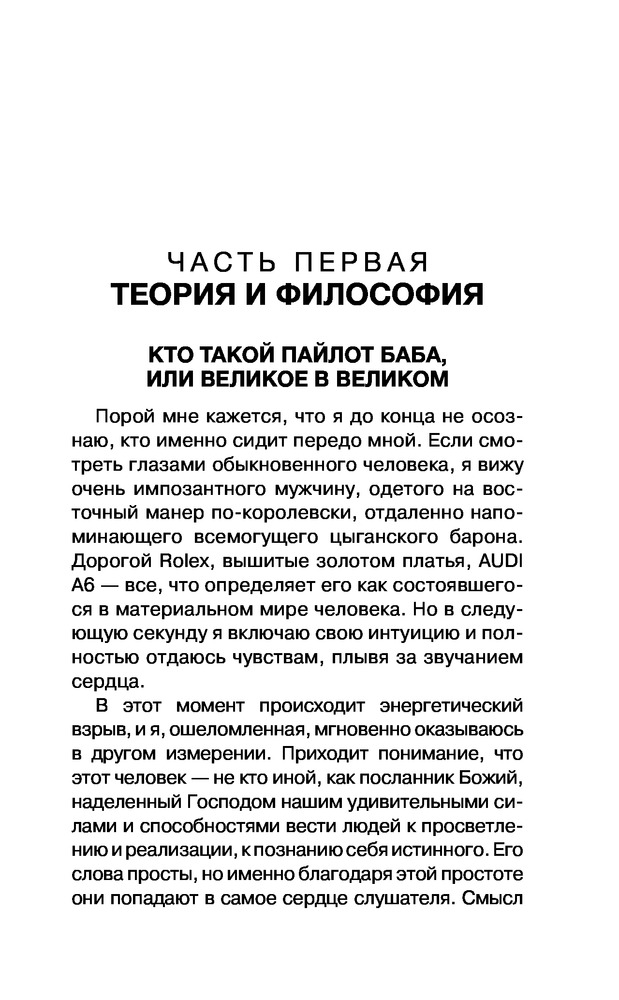 ЧАСТЬ ПЕРВАЯ
ТЕОРИЯ И ФИЛОСОФИЯ

КТО ТАКОЙ ПАЙЛОТ БАБА, ИЛИ ВЕЛИКОЕ В ВЕЛИКОМ

Порой мне кажется, что я до конца не осознаю, кто именно сидит передо мной. Если смотреть глазами обыкновенного человека, я вижу очень импозантного мужчину, одетого на восточный манер по-королевски, отдаленно напоминающего всемогущего цыганского барона. Дорогой Rolex, вышитые золотом платья, AUDI A6 — все, что определяет его как состоявшегося в материальном мире человека. Но в следующую секунду я включаю свою интуицию и полностью отдаюсь чувствам, плывя за звучанием сердца.

В этот момент происходит энергетический взрыв, и я, ошеломленная, мгновенно оказываюсь в другом измерении. Приходит понимание, что этот человек — не кто иной, как посланник Божий, наделенный Господом нашим удивительными силами и способностями вести людей к просветлению и реализации, к познанию себя истинного. Его слова просты, но именно благодаря этой простоте они попадают в самое сердце слушателя. Смысл